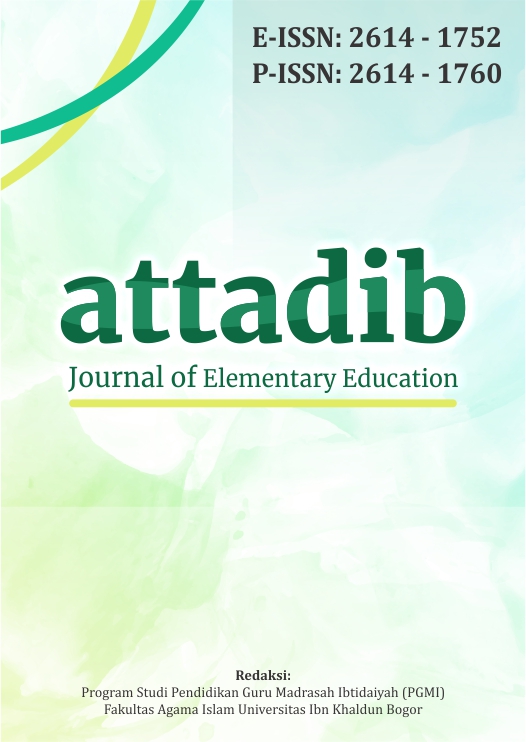 E-ISSN: 2614 - 1752
P-ISSN: 2614 - 1760

attadib

Journal of Elementary Education

Redaksi:
Program Studi Pendidikan Guru Madrasah Ibtidaiyah (PGMI)
Fakultas Agama Islam Universitas Ibn Khaldun Bogor